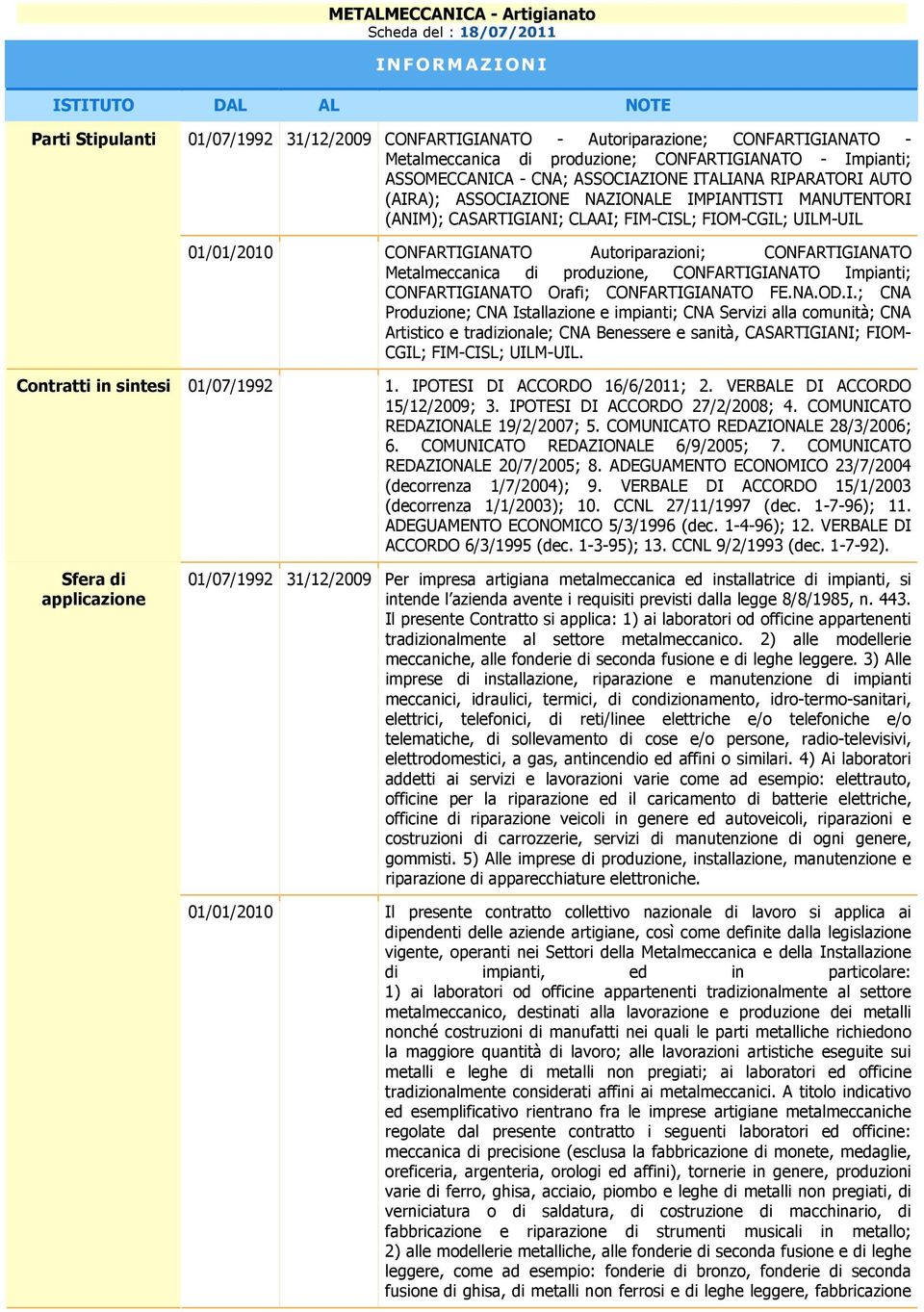 METALMECCANICA - Artigianato
Scheda del : 18/07/2011

INFORMAZIONI

| ISTITUTO | DAL | AL | NOTE |
|---|---|---|---|
| Parti Stipulanti | 01/07/1992 | 31/12/2009 | CONFARTIGIANATO - Autoriparazione; CONFARTIGIANATO - Metalmeccanica di produzione; CONFARTIGIANATO - Impianti; ASSOMECCANICA - CNA; ASSOCIAZIONE ITALIANA RIPARATORI AUTO (AIRA); ASSOCIAZIONE NAZIONALE IMPIANTISTI MANUTENTORI (ANIM); CASARTIGIANI; CLAAI; FIM-CISL; FIOM-CGIL; UILM-UIL |
| | 01/01/2010 | | CONFARTIGIANATO Autoriparazioni; CONFARTIGIANATO Metalmeccanica di produzione, CONFARTIGIANATO Impianti; CONFARTIGIANATO Orafi; CONFARTIGIANATO FE.NA.OD.I.; CNA Produzione; CNA Istallazione e impianti; CNA Servizi alla comunità; CNA Artistico e tradizionale; CNA Benessere e sanità, CASARTIGIANI; FIOM-CGIL; FIM-CISL; UILM-UIL. |
| Contratti in sintesi | 01/07/1992 | | 1. IPOTESI DI ACCORDO 16/6/2011; 2. VERBALE DI ACCORDO 15/12/2009; 3. IPOTESI DI ACCORDO 27/2/2008; 4. COMUNICATO REDAZIONALE 19/2/2007; 5. COMUNICATO REDAZIONALE 28/3/2006; 6. COMUNICATO REDAZIONALE 6/9/2005; 7. COMUNICATO REDAZIONALE 20/7/2005; 8. ADEGUAMENTO ECONOMICO 23/7/2004 (decorrenza 1/7/2004); 9. VERBALE DI ACCORDO 15/1/2003 (decorrenza 1/1/2003); 10. CCNL 27/11/1997 (dec. 1-7-96); 11. ADEGUAMENTO ECONOMICO 5/3/1996 (dec. 1-4-96); 12. VERBALE DI ACCORDO 6/3/1995 (dec. 1-3-95); 13. CCNL 9/2/1993 (dec. 1-7-92). |
| Sfera di applicazione | 01/07/1992 | 31/12/2009 | Per impresa artigiana metalmeccanica ed installatrice di impianti, si intende l'azienda avente i requisiti previsti dalla legge 8/8/1985, n. 443. Il presente Contratto si applica: 1) ai laboratori od officine appartenenti tradizionalmente al settore metalmeccanico. 2) alle modellerie meccaniche, alle fonderie di seconda fusione e di leghe leggere. 3) Alle imprese di installazione, riparazione e manutenzione di impianti meccanici, idraulici, termici, di condizionamento, idro-termo-sanitari, elettrici, telefonici, di reti/linee elettriche e/o telefoniche e/o telematiche, di sollevamento di cose e/o persone, radio-televisivi, elettrodomestici, a gas, antincendio ed affini o similari. 4) Ai laboratori addetti ai servizi e lavorazioni varie come ad esempio: elettrauto, officine per la riparazione ed il caricamento di batterie elettriche, officine di riparazione veicoli in genere ed autoveicoli, riparazioni e costruzioni di carrozzerie, servizi di manutenzione di ogni genere, gommisti. 5) Alle imprese di produzione, installazione, manutenzione e riparazione di apparecchiature elettroniche. |
| | 01/01/2010 | | Il presente contratto collettivo nazionale di lavoro si applica ai dipendenti delle aziende artigiane, così come definite dalla legislazione vigente, operanti nei Settori della Metalmeccanica e della Installazione di impianti, ed in particolare: 1) ai laboratori od officine appartenenti tradizionalmente al settore metalmeccanico, destinati alla lavorazione e produzione dei metalli nonché costruzioni di manufatti nei quali le parti metalliche richiedono la maggiore quantità di lavoro; alle lavorazioni artistiche eseguite sui metalli e leghe di metalli non pregiati; ai laboratori ed officine tradizionalmente considerati affini ai metalmeccanici. A titolo indicativo ed esemplificativo rientrano fra le imprese artigiane metalmeccaniche regolate dal presente contratto i seguenti laboratori ed officine: meccanica di precisione (esclusa la fabbricazione di monete, medaglie, oreficeria, argenteria, orologi ed affini), tornerie in genere, produzioni varie di ferro, ghisa, acciaio, piombo e leghe di metalli non pregiati, di verniciatura o di saldatura, di costruzione di macchinario, di fabbricazione e riparazione di strumenti musicali in metallo; 2) alle modellerie metalliche, alle fonderie di seconda fusione e di leghe leggere, come ad esempio: fonderie di bronzo, fonderie di seconda fusione di ghisa, di metalli non ferrosi e di leghe leggere, fabbricazione |